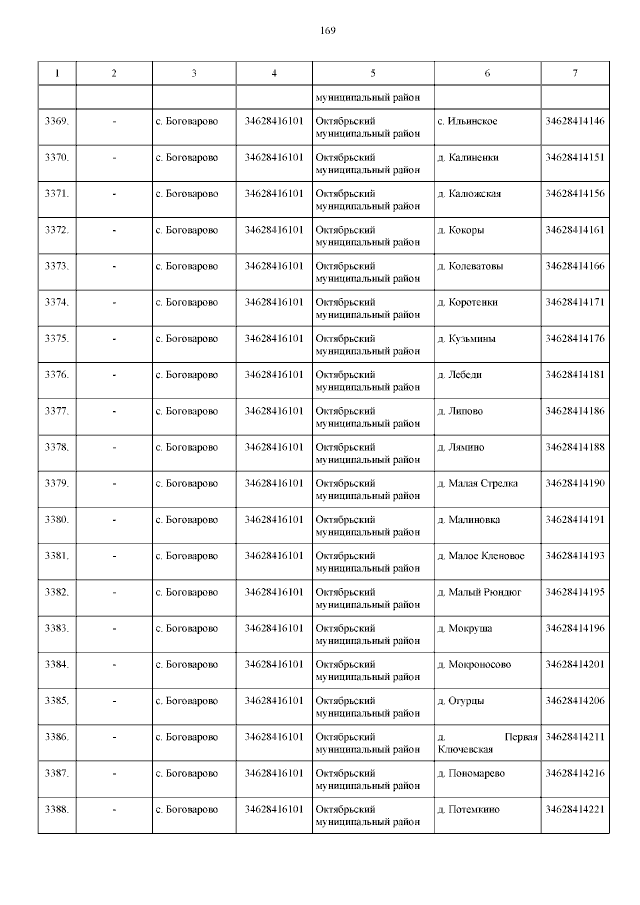 169

| 1 | 2 | 3 | 4 | 5 | 6 | 7 |
|---|---|---|---|---|---|---|
| | | | | муниципальный район | | |
| 3369. | - | с. Боговарово | 34628416101 | Октябрьский муниципальный район | с. Ильинское | 34628414146 |
| 3370. | - | с. Боговарово | 34628416101 | Октябрьский муниципальный район | д. Калиненки | 34628414151 |
| 3371. | - | с. Боговарово | 34628416101 | Октябрьский муниципальный район | д. Калюжская | 34628414156 |
| 3372. | - | с. Боговарово | 34628416101 | Октябрьский муниципальный район | д. Кокоры | 34628414161 |
| 3373. | - | с. Боговарово | 34628416101 | Октябрьский муниципальный район | д. Колеватовы | 34628414166 |
| 3374. | - | с. Боговарово | 34628416101 | Октябрьский муниципальный район | д. Коротенки | 34628414171 |
| 3375. | - | с. Боговарово | 34628416101 | Октябрьский муниципальный район | д. Кузьмины | 34628414176 |
| 3376. | - | с. Боговарово | 34628416101 | Октябрьский муниципальный район | д. Лебеди | 34628414181 |
| 3377. | - | с. Боговарово | 34628416101 | Октябрьский муниципальный район | д. Липово | 34628414186 |
| 3378. | - | с. Боговарово | 34628416101 | Октябрьский муниципальный район | д. Лямино | 34628414188 |
| 3379. | - | с. Боговарово | 34628416101 | Октябрьский муниципальный район | д. Малая Стрелка | 34628414190 |
| 3380. | - | с. Боговарово | 34628416101 | Октябрьский муниципальный район | д. Малиновка | 34628414191 |
| 3381. | - | с. Боговарово | 34628416101 | Октябрьский муниципальный район | д. Малое Кленовое | 34628414193 |
| 3382. | - | с. Боговарово | 34628416101 | Октябрьский муниципальный район | д. Малый Рюндюг | 34628414195 |
| 3383. | - | с. Боговарово | 34628416101 | Октябрьский муниципальный район | д. Мокруша | 34628414196 |
| 3384. | - | с. Боговарово | 34628416101 | Октябрьский муниципальный район | д. Мокроносово | 34628414201 |
| 3385. | - | с. Боговарово | 34628416101 | Октябрьский муниципальный район | д. Огурцы | 34628414206 |
| 3386. | - | с. Боговарово | 34628416101 | Октябрьский муниципальный район | д. Первая Ключевская | 34628414211 |
| 3387. | - | с. Боговарово | 34628416101 | Октябрьский муниципальный район | д. Пономарево | 34628414216 |
| 3388. | - | с. Боговарово | 34628416101 | Октябрьский муниципальный район | д. Потемкино | 34628414221 |